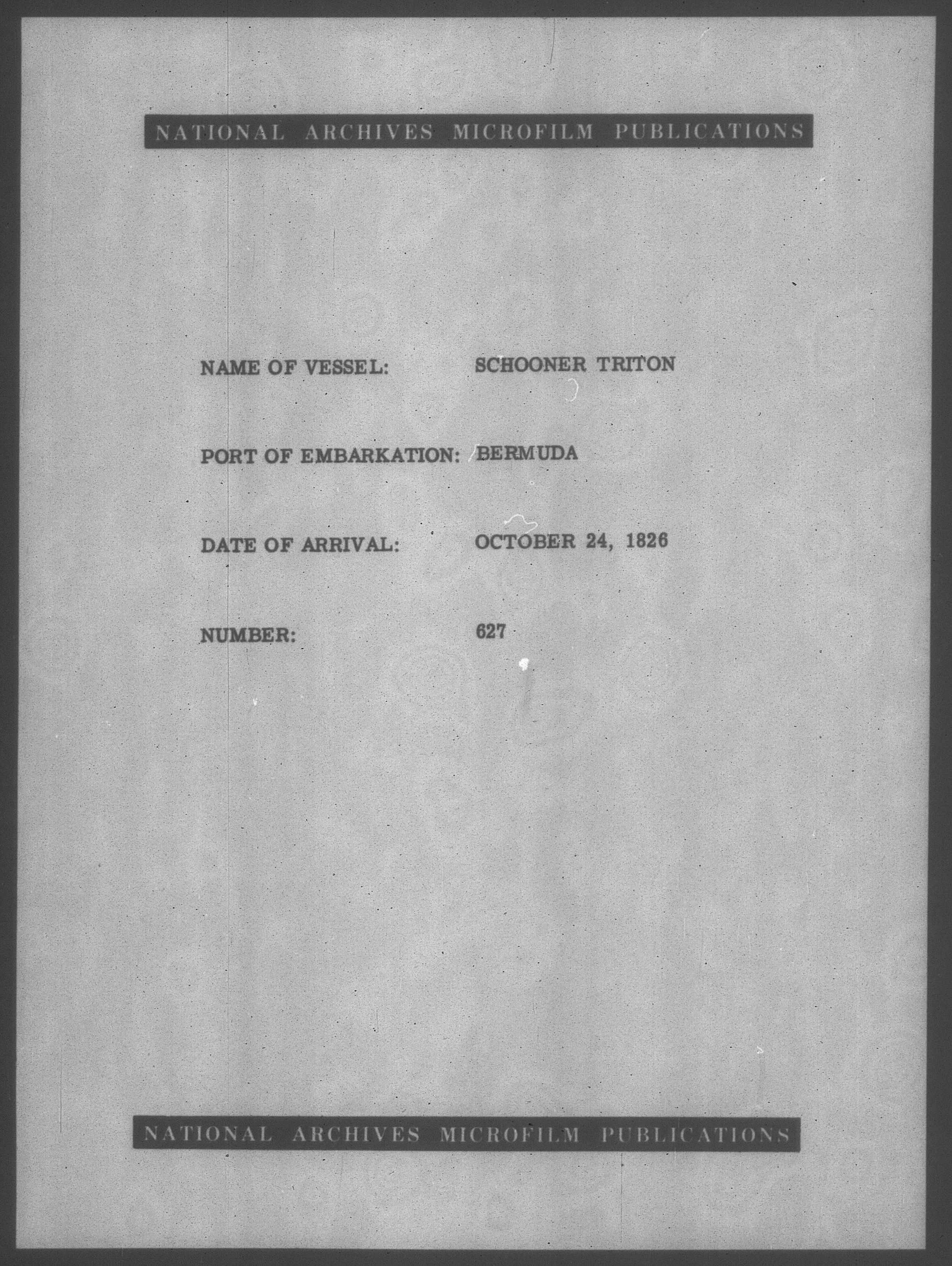 NATIONAL ARCHIVES MICROFILM PUBLICATIONS

NAME OF VESSEL: SCHOONER TRITON

PORT OF EMBARKATION: BERMUDA

DATE OF ARRIVAL: OCTOBER 24, 1826

NUMBER: 627

NATIONAL ARCHIVES MICROFILM PUBLICATIONS